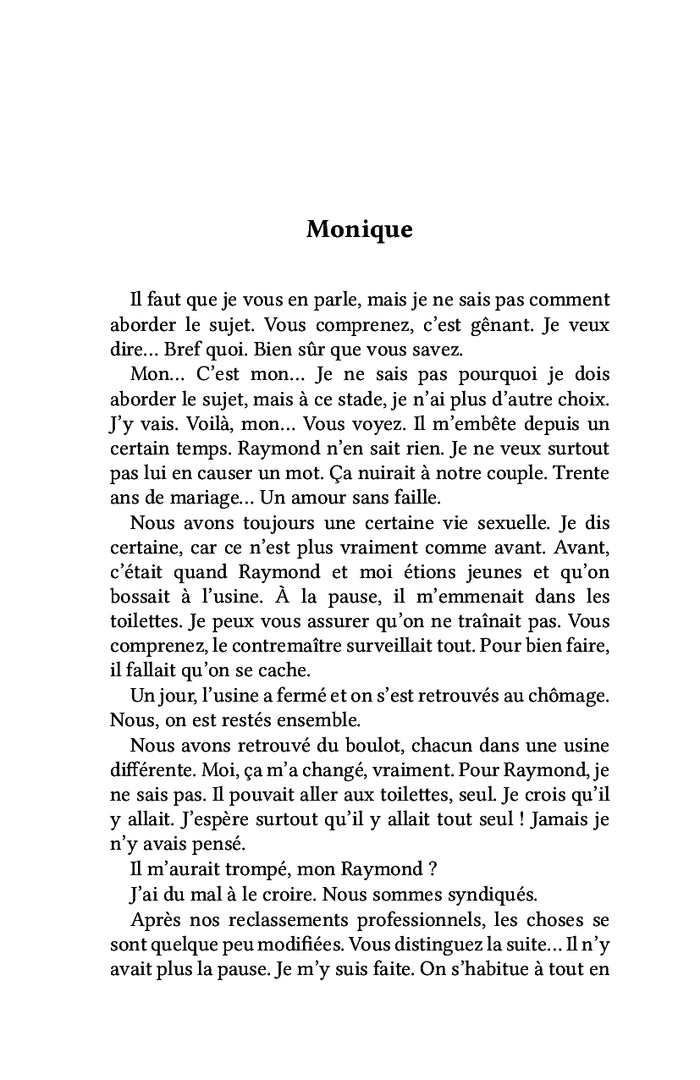 Monique

Il faut que je vous en parle, mais je ne sais pas comment aborder le sujet. Vous comprenez, c'est gênant. Je veux dire… Bref quoi. Bien sûr que vous savez.

Mon… C'est mon… Je ne sais pas pourquoi je dois aborder le sujet, mais à ce stade, je n'ai plus d'autre choix. J'y vais. Voilà, mon… Vous voyez. Il m'embête depuis un certain temps. Raymond n'en sait rien. Je ne veux surtout pas lui en causer un mot. Ça nuirait à notre couple. Trente ans de mariage… Un amour sans faille.

Nous avons toujours une certaine vie sexuelle. Je dis certaine, car ce n'est plus vraiment comme avant. Avant, c'était quand Raymond et moi étions jeunes et qu'on bossait à l'usine. À la pause, il m'emmenait dans les toilettes. Je peux vous assurer qu'on ne traînait pas. Vous comprenez, le contremaître surveillait tout. Pour bien faire, il fallait qu'on se cache.

Un jour, l'usine a fermé et on s'est retrouvés au chômage. Nous, on est restés ensemble.

Nous avons retrouvé du boulot, chacun dans une usine différente. Moi, ça m'a changé, vraiment. Pour Raymond, je ne sais pas. Il pouvait aller aux toilettes, seul. Je crois qu'il y allait. J'espère surtout qu'il y allait tout seul ! Jamais je n'y avais pensé.

Il m'aurait trompé, mon Raymond ?

J'ai du mal à le croire. Nous sommes syndiqués.

Après nos reclassements professionnels, les choses se sont quelque peu modifiées. Vous distinguez la suite… Il n'y avait plus la pause. Je m'y suis faite. On s'habitue à tout en